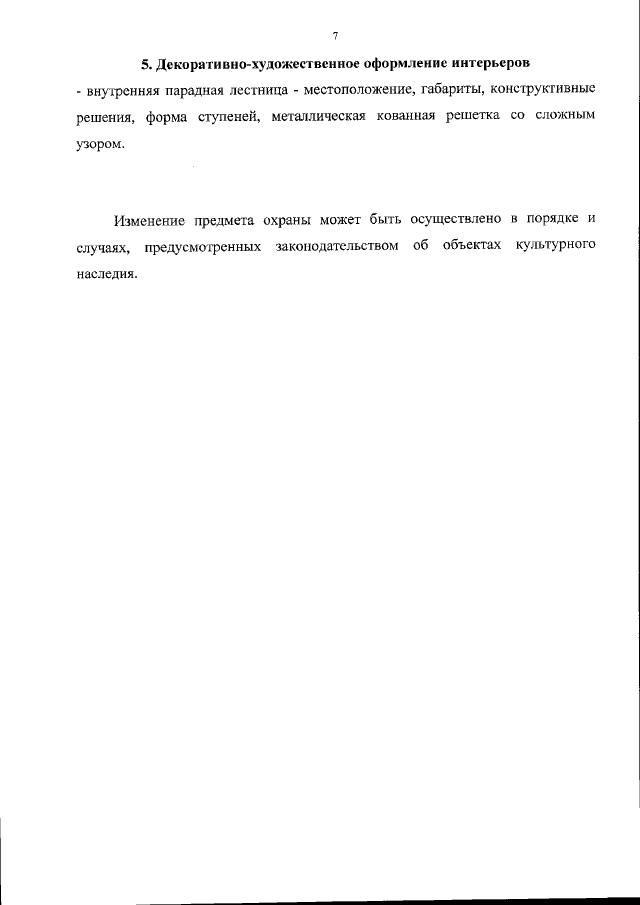 7

5. Декоративно-художественное оформление интерьеров

- внутренняя парадная лестница - местоположение, габариты, конструктивные решения, форма ступеней, металлическая кованная решетка со сложным узором.

Изменение предмета охраны может быть осуществлено в порядке и случаях, предусмотренных законодательством об объектах культурного наследия.